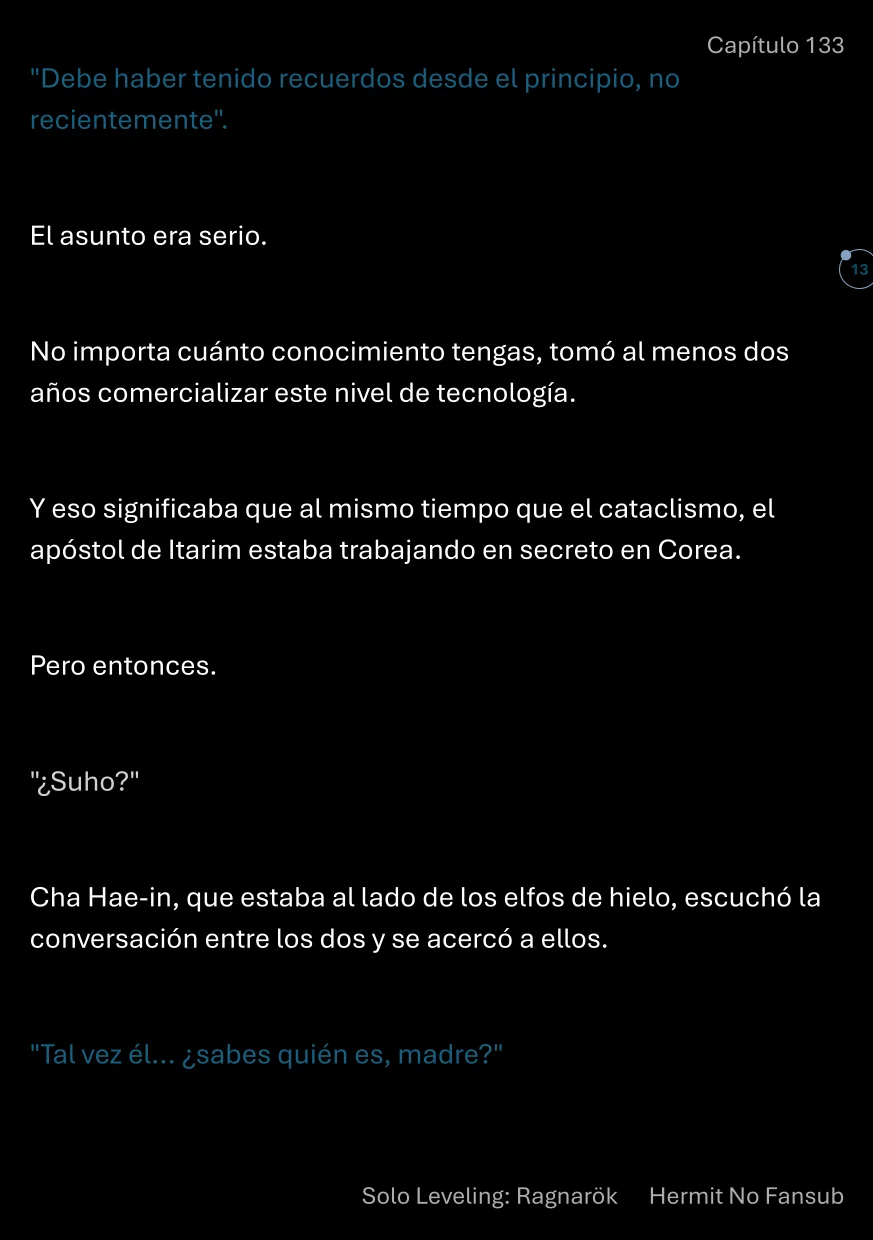 Capítulo 133

"Debe haber tenido recuerdos desde el principio, no recientemente".

El asunto era serio.

13

No importa cuánto conocimiento tengas, tomó al menos dos años comercializar este nivel de tecnología.

Y eso significaba que al mismo tiempo que el cataclismo, el apóstol de Itarim estaba trabajando en secreto en Corea.

Pero entonces.

"¿Suho?"

Cha Hae-in, que estaba al lado de los elfos de hielo, escuchó la conversación entre los dos y se acercó a ellos.

"Tal vez él... ¿sabes quién es, madre?"

Solo Leveling: Ragnarök Hermit No Fansub